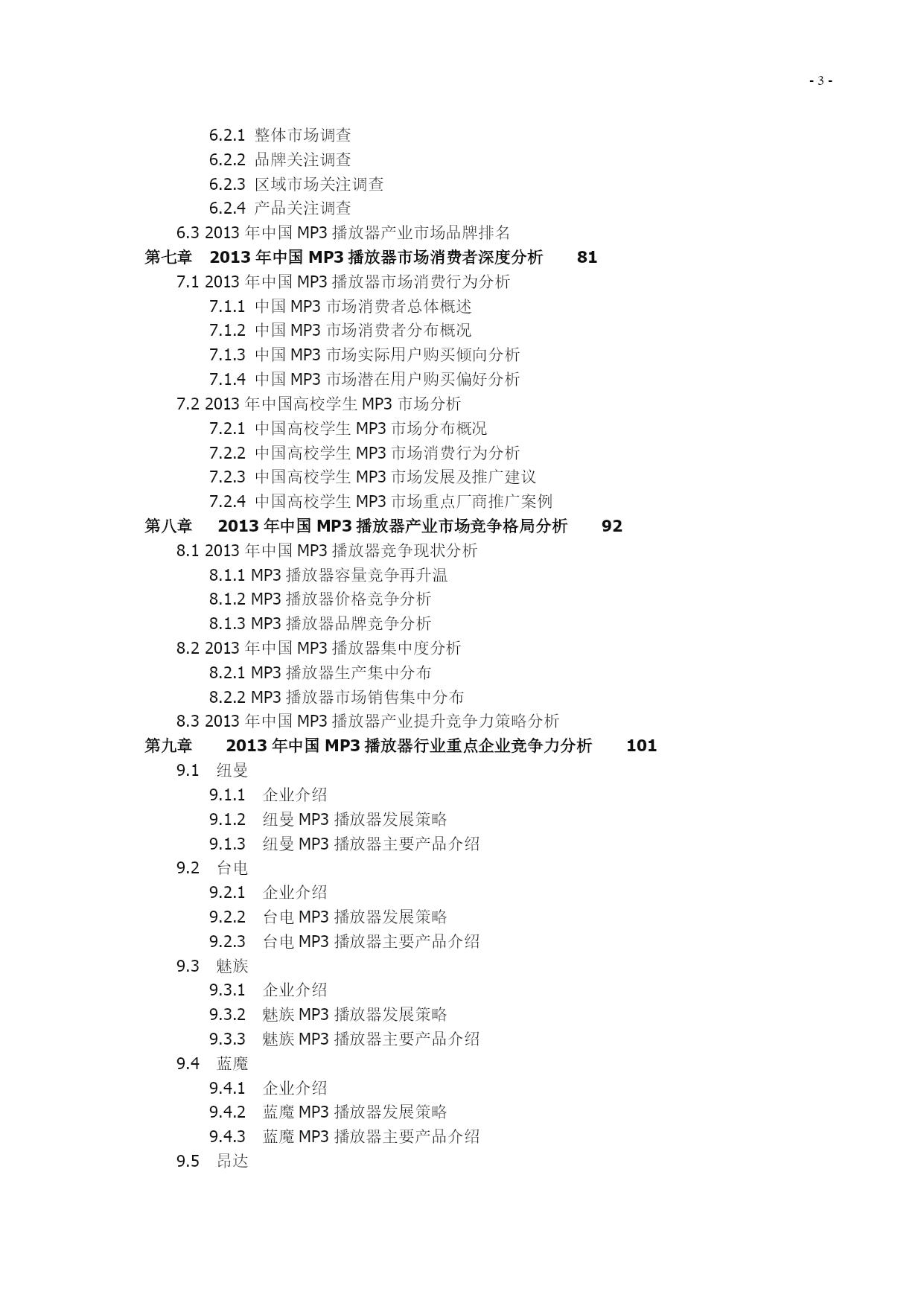 - 3 -

6.2.1 整体市场调查
6.2.2 品牌关注调查
6.2.3 区域市场关注调查
6.2.4 产品关注调查
6.3 2013 年中国 MP3 播放器产业市场品牌排名
第七章 2013 年中国 MP3 播放器市场消费者深度分析 81
7.1 2013 年中国 MP3 播放器市场消费行为分析
7.1.1 中国 MP3 市场消费者总体概述
7.1.2 中国 MP3 市场消费者分布概况
7.1.3 中国 MP3 市场实际用户购买倾向分析
7.1.4 中国 MP3 市场潜在用户购买偏好分析
7.2 2013 年中国高校学生 MP3 市场分析
7.2.1 中国高校学生 MP3 市场分布概况
7.2.2 中国高校学生 MP3 市场消费行为分析
7.2.3 中国高校学生 MP3 市场发展及推广建议
7.2.4 中国高校学生 MP3 市场重点厂商推广案例
第八章 2013 年中国 MP3 播放器产业市场竞争格局分析 92
8.1 2013 年中国 MP3 播放器竞争现状分析
8.1.1 MP3 播放器容量竞争再升温
8.1.2 MP3 播放器价格竞争分析
8.1.3 MP3 播放器品牌竞争分析
8.2 2013 年中国 MP3 播放器集中度分析
8.2.1 MP3 播放器生产集中分布
8.2.2 MP3 播放器市场销售集中分布
8.3 2013 年中国 MP3 播放器产业提升竞争力策略分析
第九章 2013 年中国 MP3 播放器行业重点企业竞争力分析 101
9.1 纽曼
9.1.1 企业介绍
9.1.2 纽曼 MP3 播放器发展策略
9.1.3 纽曼 MP3 播放器主要产品介绍
9.2 台电
9.2.1 企业介绍
9.2.2 台电 MP3 播放器发展策略
9.2.3 台电 MP3 播放器主要产品介绍
9.3 魅族
9.3.1 企业介绍
9.3.2 魅族 MP3 播放器发展策略
9.3.3 魅族 MP3 播放器主要产品介绍
9.4 蓝魔
9.4.1 企业介绍
9.4.2 蓝魔 MP3 播放器发展策略
9.4.3 蓝魔 MP3 播放器主要产品介绍
9.5 昂达